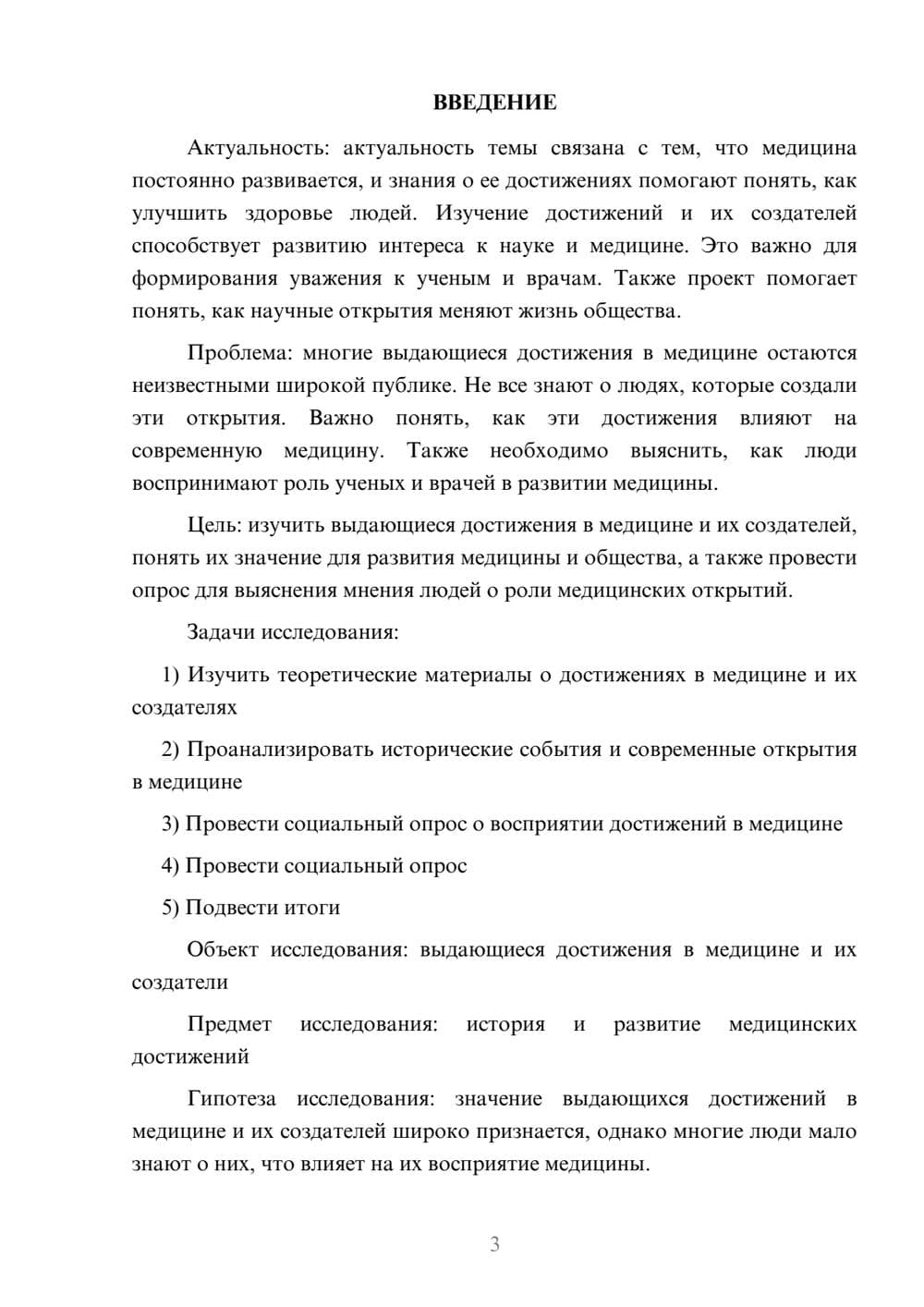 ВВЕДЕНИЕ

Актуальность: актуальность темы связана с тем, что медицина постоянно развивается, и знания о ее достижениях помогают понять, как улучшить здоровье людей. Изучение достижений и их создателей способствует развитию интереса к науке и медицине. Это важно для формирования уважения к ученым и врачам. Также проект помогает понять, как научные открытия меняют жизнь общества.

Проблема: многие выдающиеся достижения в медицине остаются неизвестными широкой публике. Не все знают о людях, которые создали эти открытия. Важно понять, как эти достижения влияют на современную медицину. Также необходимо выяснить, как люди воспринимают роль ученых и врачей в развитии медицины.

Цель: изучить выдающиеся достижения в медицине и их создателей, понять их значение для развития медицины и общества, а также провести опрос для выяснения мнения людей о роли медицинских открытий.

Задачи исследования:

1) Изучить теоретические материалы о достижениях в медицине и их создателях

2) Проанализировать исторические события и современные открытия в медицине

3) Провести социальный опрос о восприятии достижений в медицине

4) Провести социальный опрос

5) Подвести итоги

Объект исследования: выдающиеся достижения в медицине и их создатели

Предмет исследования: история и развитие медицинских достижений

Гипотеза исследования: значение выдающихся достижений в медицине и их создателей широко признается, однако многие люди мало знают о них, что влияет на их восприятие медицины.

3